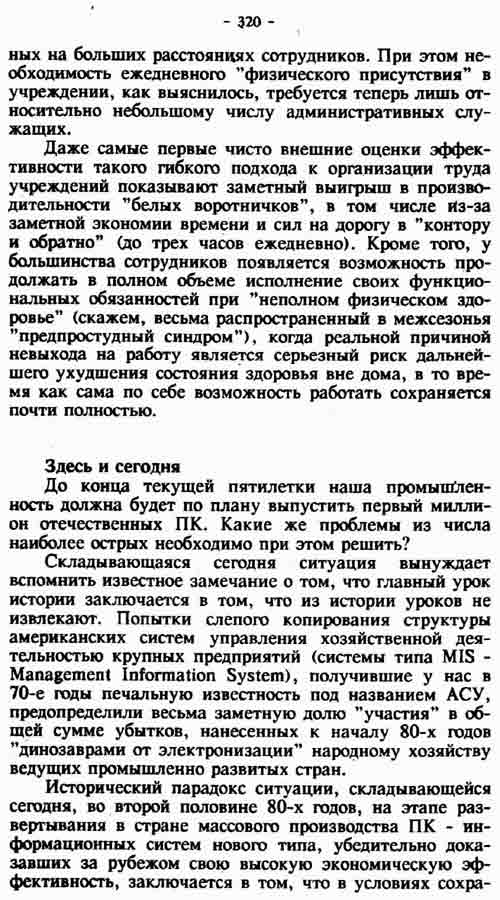 - 320 -

ных на больших расстояниях сотрудников. При этом необходимость ежедневного "физического присутствия" в учреждении, как выяснилось, требуется теперь лишь относительно небольшому числу административных служащих.

Даже самые первые чисто внешние оценки эффективности такого гибкого подхода к организации труда учреждений показывают заметный выигрыш в производительности "белых воротничков", в том числе из-за заметной экономии времени и сил на дорогу в "контору и обратно" (до трех часов ежедневно). Кроме того, у большинства сотрудников появляется возможность продолжать в полном объеме исполнение своих функциональных обязанностей при "неполном физическом здоровье" (скажем, весьма распространенный в межсезонья "предпростудный синдром"), когда реальной причиной невыхода на работу является серьезный риск дальнейшего ухудшения состояния здоровья вне дома, в то время как сама по себе возможность работать сохраняется почти полностью.

Здесь и сегодня
До конца текущей пятилетки наша промышленность должна будет по плану выпустить первый миллион отечественных ПК. Какие же проблемы из числа наиболее острых необходимо при этом решить?

Складывающаяся сегодня ситуация вынуждает вспомнить известное замечание о том, что главный урок истории заключается в том, что из истории уроков не извлекают. Попытки слепого копирования структуры американских систем управления хозяйственной деятельностью крупных предприятий (системы типа MIS - Management Information System), получившие у нас в 70-е годы печальную известность под названием АСУ, предопределили весьма заметную долю "участия" в общей сумме убытков, нанесенных к началу 80-х годов "динозаврами от электронизации" народному хозяйству ведущих промышленно развитых стран.

Исторический парадокс ситуации, складывающейся сегодня, во второй половине 80-х годов, на этапе развертывания в стране массового производства ПК - информационных систем нового типа, убедительно доказавших за рубежом свою высокую экономическую эффективность, заключается в том, что в условиях сохра-